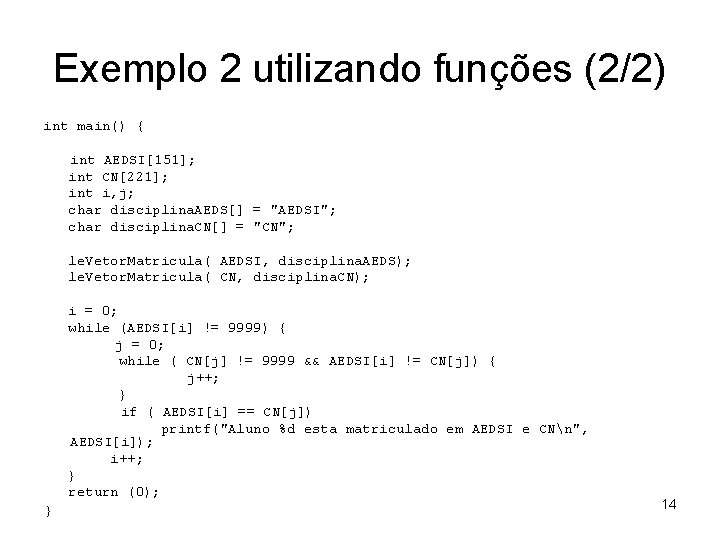 Exemplo 2 utilizando funções (2/2)

int main() {

    int AEDSI[151];
    int CN[221];
    int i,j;
    char disciplinaAEDS[] = "AEDSI";
    char disciplinaCN[] = "CN";

    leVetorMatricula( AEDSI, disciplinaAEDS);
    leVetorMatricula( CN, disciplinaCN);

    i = 0;
    while (AEDSI[i] != 9999) {
          j = 0;
          while ( CN[j] != 9999 && AEDSI[i] != CN[j]) {
                j++;
          }
          if ( AEDSI[i] == CN[j])
                printf("Aluno %d esta matriculado em AEDSI e CN\n",
    AEDSI[i]);
          i++;
    }
    return (0);
}

14